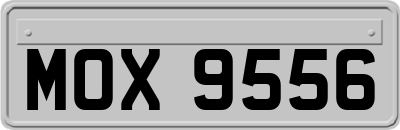 MOX 9556